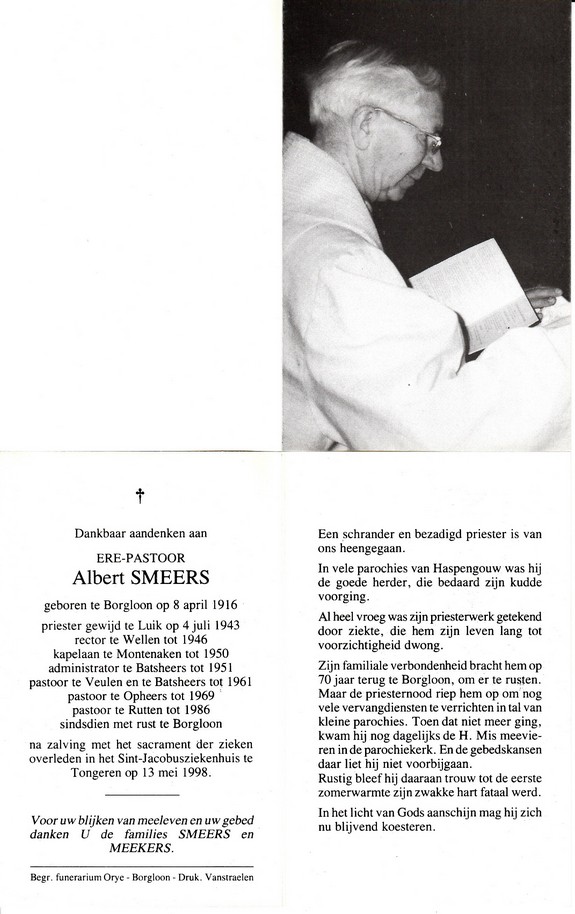 †

Dankbaar aandenken aan

ERE-PASTOOR

Albert SMEERS

geboren te Borgloon op 8 april 1916

priester gewijd te Luik op 4 juli 1943
rector te Wellen tot 1946
kapelaan te Montenaken tot 1950
administrator te Batsheers tot 1951
pastoor te Veulen en te Batsheers tot 1961
pastoor te Opheers tot 1969
pastoor te Rutten tot 1986
sindsdien met rust te Borgloon

na zalving met het sacrament der zieken overleden in het Sint-Jacobusziekenhuis te Tongeren op 13 mei 1998.

Voor uw blijken van meeleven en uw gebed danken U de families SMEERS en MEEKERS.

Begr. funerarium Orye - Borgloon - Druk. Vanstraelen

Een schrander en bezadigd priester is van ons heengegaan.

In vele parochies van Haspengouw was hij de goede herder, die bedaard zijn kudde voorging.

Al heel vroeg was zijn priesterwerk getekend door ziekte, die hem zijn leven lang tot voorzichtigheid dwong.

Zijn familiale verbondenheid bracht hem op 70 jaar terug te Borgloon, om er te rusten. Maar de priesternood riep hem op om nog vele vervangdiensten te verrichten in tal van kleine parochies. Toen dat niet meer ging, kwam hij nog dagelijks de H. Mis meevieren in de parochiekerk. En de gebedskansen daar liet hij niet voorbijgaan.
Rustig bleef hij daaraan trouw tot de eerste zomerwarmte zijn zwakke hart fataal werd.

In het licht van Gods aanschijn mag hij zich nu blijvend koesteren.